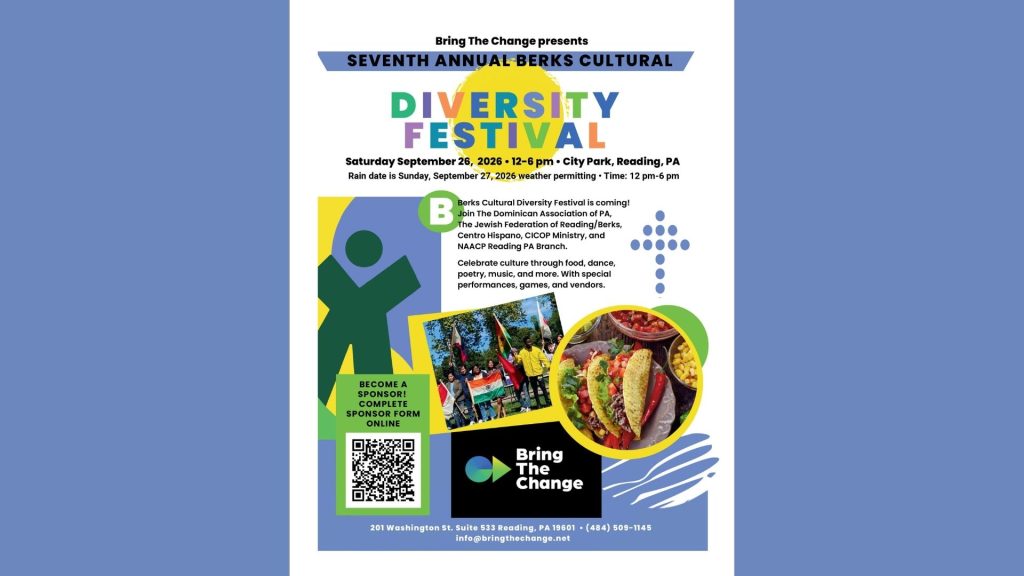 Bring The Change presents

SEVENTH ANNUAL BERKS CULTURAL

DIVERSITY
FESTIVAL

Saturday September 26, 2026 • 12-6 pm • City Park, Reading, PA

Rain date is Sunday, September 27, 2026 weather permitting • Time: 12 pm-6 pm

B

Berks Cultural Diversity Festival is coming! Join The Dominican Association of PA, The Jewish Federation of Reading/Berks, Centro Hispano, CICOP Ministry, and NAACP Reading PA Branch.

Celebrate culture through food, dance, poetry, music, and more. With special performances, games, and vendors.

BECOME A SPONSOR! COMPLETE SPONSOR FORM ONLINE

Bring
The
Change

201 Washington St. Suite 533 Reading, PA 19601 • (484) 509-1145
info@bringthechange.net